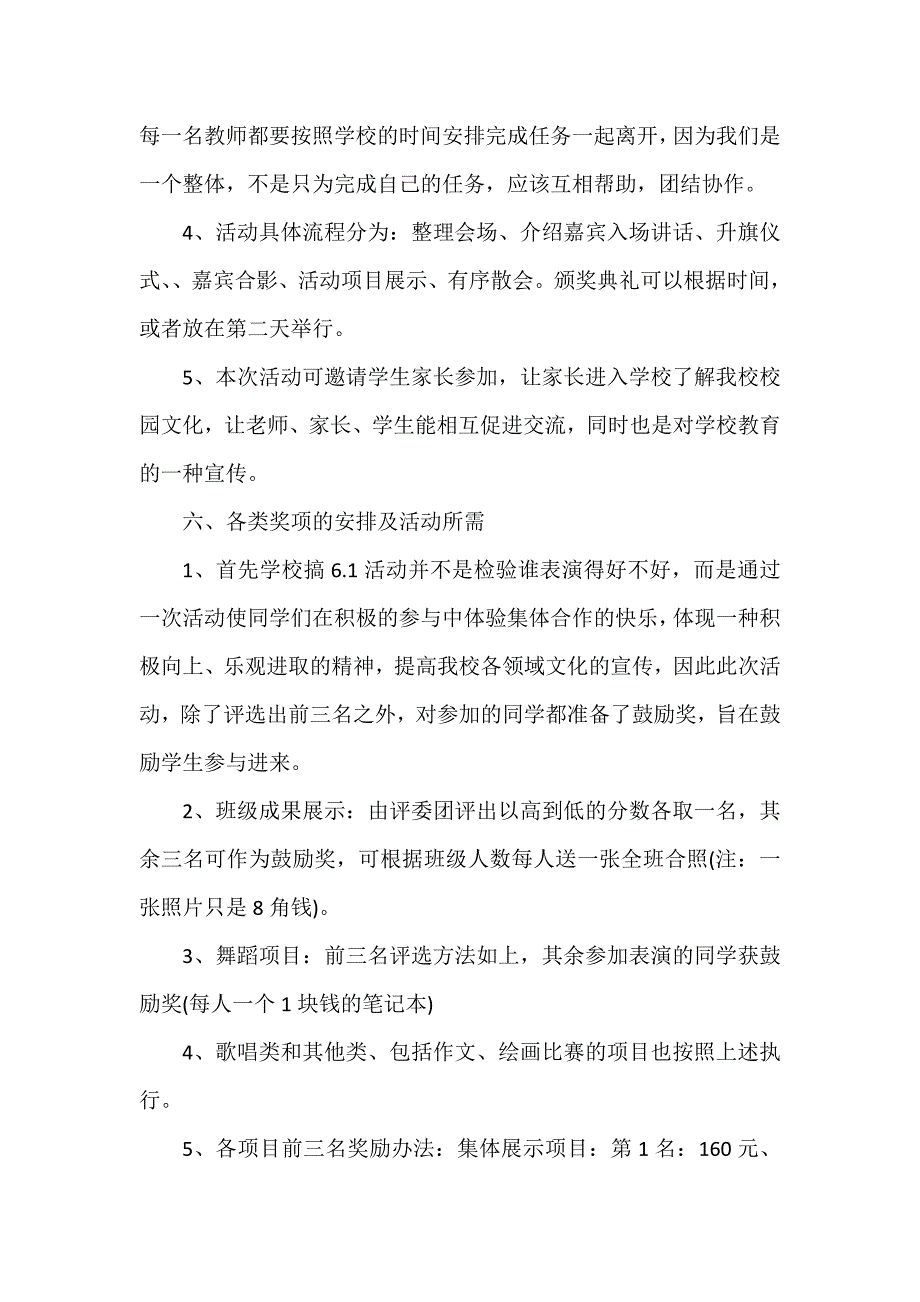 每一名教师都要按照学校的时间安排完成任务一起离开，因为我们是一个整体，不是只为完成自己的任务，应该互相帮助，团结协作。

4、活动具体流程分为：整理会场、介绍嘉宾入场讲话、升旗仪式、、嘉宾合影、活动项目展示、有序散会。颁奖典礼可以根据时间，或者放在第二天举行。

5、本次活动可邀请学生家长参加，让家长进入学校了解我校校园文化，让老师、家长、学生能相互促进交流，同时也是对学校教育的一种宣传。

六、各类奖项的安排及活动所需

1、首先学校搞 6.1 活动并不是检验谁表演得好不好，而是通过一次活动使同学们在积极的参与中体验集体合作的快乐，体现一种积极向上、乐观进取的精神，提高我校各领域文化的宣传，因此此次活动，除了评选出前三名之外，对参加的同学都准备了鼓励奖，旨在鼓励学生参与进来。

2、班级成果展示：由评委团评出以高到低的分数各取一名，其余三名可作为鼓励奖，可根据班级人数每人送一张全班合照(注：一张照片只是 8 角钱)。

3、舞蹈项目：前三名评选方法如上，其余参加表演的同学获鼓励奖(每人一个 1 块钱的笔记本)

4、歌唱类和其他类、包括作文、绘画比赛的项目也按照上述执行。

5、各项目前三名奖励办法：集体展示项目：第 1 名：160 元、